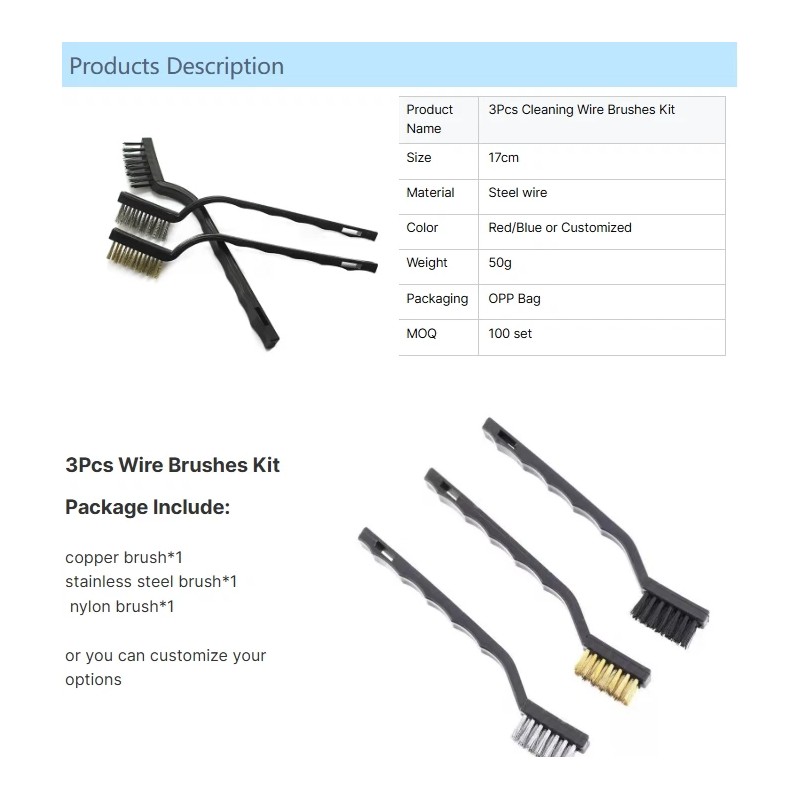 Products Description

| Product Name | 3Pcs Cleaning Wire Brushes Kit |
|---|---|
| Size | 17cm |
| Material | Steel wire |
| Color | Red/Blue or Customized |
| Weight | 50g |
| Packaging | OPP Bag |
| MOQ | 100 set |

3Pcs Wire Brushes Kit

Package Include:

copper brush*1
stainless steel brush*1
nylon brush*1

or you can customize your options